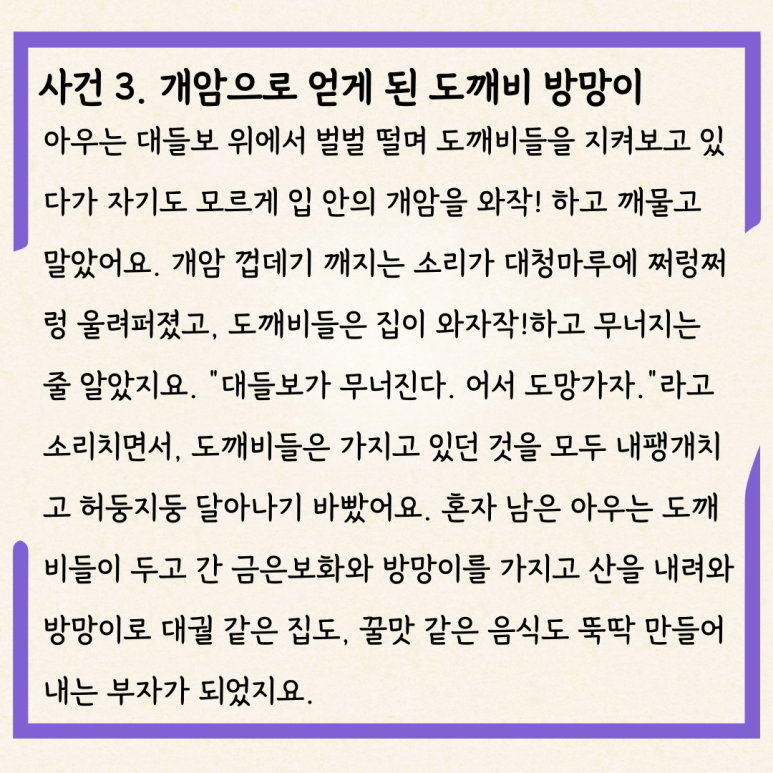 사건 3. 개암으로 얻게 된 도깨비 방망이

아우는 대들보 위에서 벌벌 떨며 도깨비들을 지켜보고 있다가 자기도 모르게 입 안의 개암을 와작! 하고 깨물고 말았어요. 개암 껍데기 깨지는 소리가 대청마루에 쩌렁쩌렁 울려퍼졌고, 도깨비들은 집이 와자작!하고 무너지는 줄 알았지요. "대들보가 무너진다. 어서 도망가자."라고 소리치면서, 도깨비들은 가지고 있던 것을 모두 내팽개치고 허둥지둥 달아나기 바빴어요. 혼자 남은 아우는 도깨비들이 두고 간 금은보화와 방망이를 가지고 산을 내려와 방망이로 대궐 같은 집도, 꿀맛 같은 음식도 뚝딱 만들어 내는 부자가 되었지요.